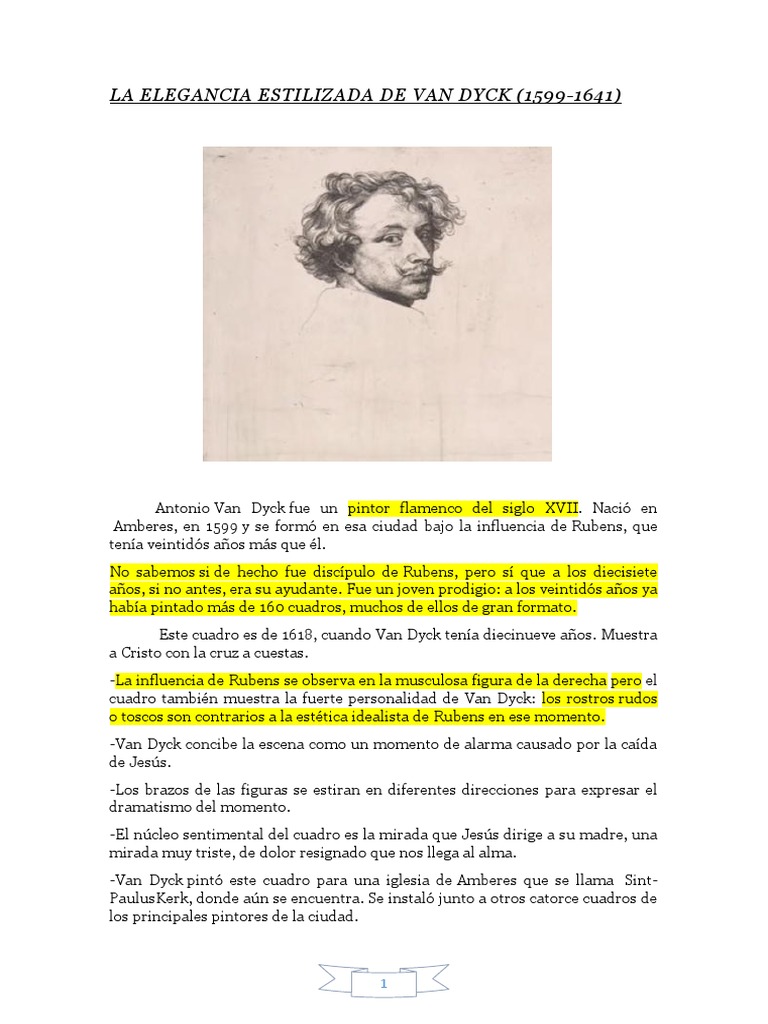 LA ELEGANCIA ESTILIZADA DE VAN DYCK (1599-1641)

Antonio Van Dyck fue un pintor flamenco del siglo XVII. Nació en Amberes, en 1599 y se formó en esa ciudad bajo la influencia de Rubens, que tenía veintidós años más que él.

No sabemos si de hecho fue discípulo de Rubens, pero sí que a los diecisiete años, si no antes, era su ayudante. Fue un joven prodigio: a los veintidós años ya había pintado más de 160 cuadros, muchos de ellos de gran formato.

Este cuadro es de 1618, cuando Van Dyck tenía diecinueve años. Muestra a Cristo con la cruz a cuestas.

-La influencia de Rubens se observa en la musculosa figura de la derecha pero el cuadro también muestra la fuerte personalidad de Van Dyck: los rostros rudos o toscos son contrarios a la estética idealista de Rubens en ese momento.

-Van Dyck concibe la escena como un momento de alarma causado por la caída de Jesús.

-Los brazos de las figuras se estiran en diferentes direcciones para expresar el dramatismo del momento.

-El núcleo sentimental del cuadro es la mirada que Jesús dirige a su madre, una mirada muy triste, de dolor resignado que nos llega al alma.

-Van Dyck pintó este cuadro para una iglesia de Amberes que se llama Sint-PaulusKerk, donde aún se encuentra. Se instaló junto a otros catorce cuadros de los principales pintores de la ciudad.

1